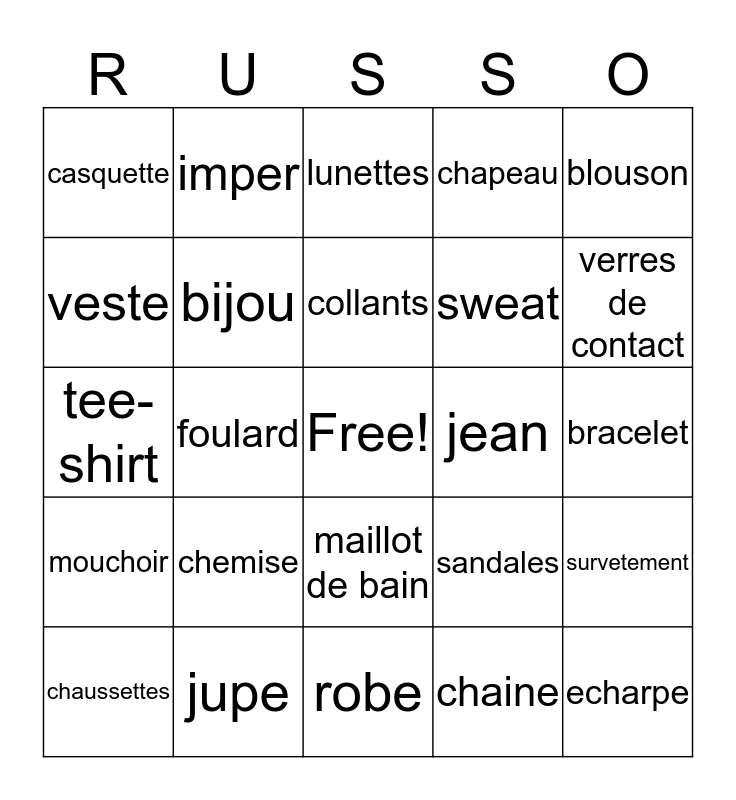 | R | U | S | S | O |
|---|---|---|---|---|
| casquette | imper | lunettes | chapeau | blouson |
| veste | bijou | collants | sweat | verres de contact |
| tee-shirt | foulard | Free! | jean | bracelet |
| mouchoir | chemise | maillot de bain | sandales | survetement |
| chaussettes | jupe | robe | chaine | echarpe |